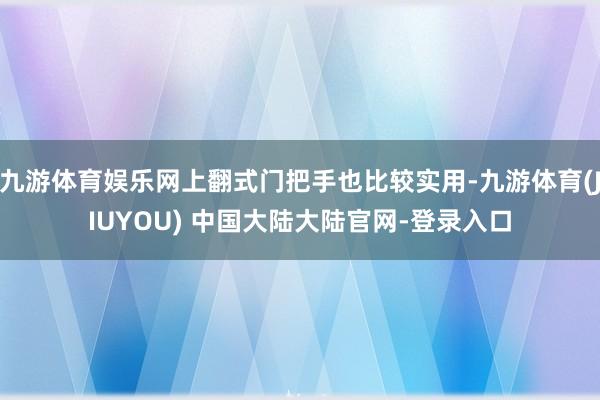 九游体育娱乐网上翻式门把手也比较实用-九游体育(JIUYOU) 中国大陆大陆官网-登录入口